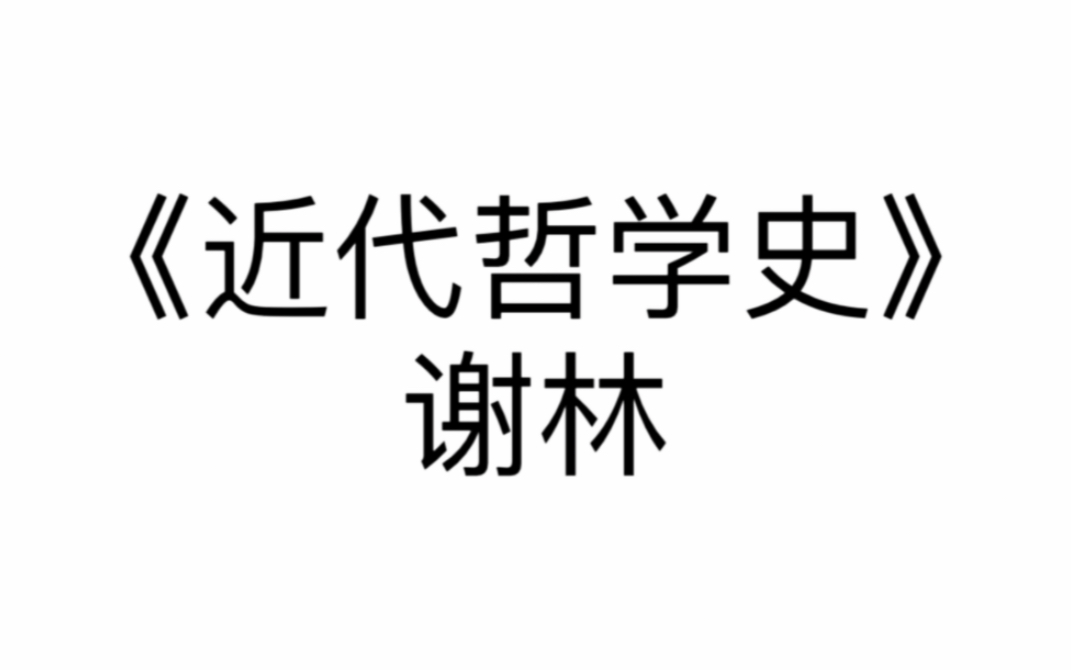 《近代哲学史》
谢林